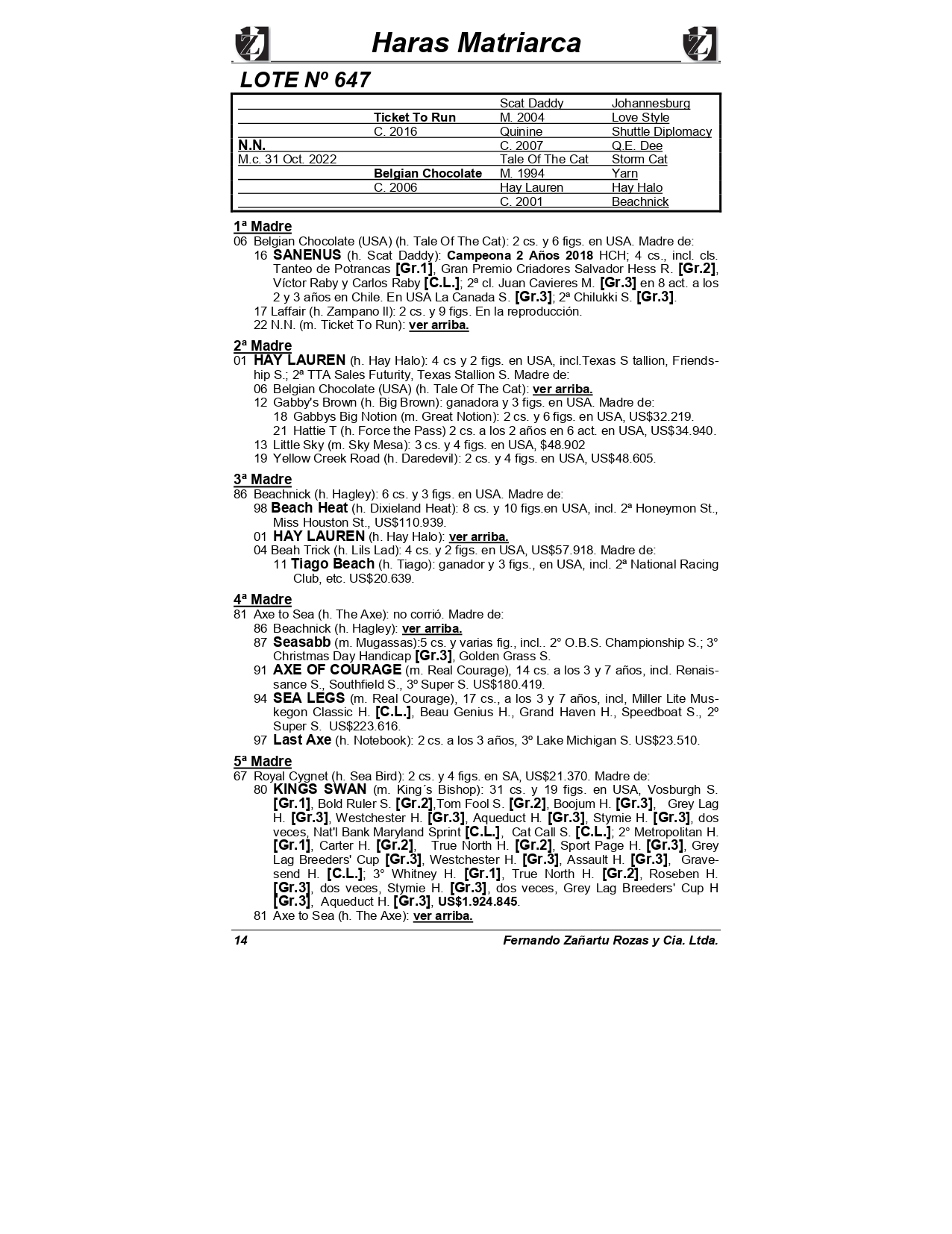 Haras Matriarca

LOTE Nº 647

| | | | |
|---|---|---|---|
| | | Scat Daddy | Johannesburg |
| | Ticket To Run | M. 2004 | Love Style |
| | C. 2016 | Quinine | Shuttle Diplomacy |
| N.N. | | C. 2007 | Q.E. Dee |
| M.c. 31 Oct. 2022 | | Tale Of The Cat | Storm Cat |
| | Belgian Chocolate | M. 1994 | Yarn |
| | C. 2006 | Hay Lauren | Hay Halo |
| | | C. 2001 | Beachnick |

1ª Madre
06 Belgian Chocolate (USA) (h. Tale Of The Cat): 2 cs. y 6 figs. en USA. Madre de:
16 SANENUS (h. Scat Daddy): Campeona 2 Años 2018 HCH; 4 cs., incl. cls. Tanteo de Potrancas [Gr.1], Gran Premio Criadores Salvador Hess R. [Gr.2], Víctor Raby y Carlos Raby [C.L.]; 2ª cl. Juan Cavieres M. [Gr.3] en 8 act. a los 2 y 3 años en Chile. En USA La Canada S. [Gr.3]; 2ª Chilukki S. [Gr.3].
17 Laffair (h. Zampano II): 2 cs. y 9 figs. En la reproducción.
22 N.N. (m. Ticket To Run): ver arriba.

2ª Madre
01 HAY LAUREN (h. Hay Halo): 4 cs y 2 figs. en USA, incl.Texas S tallion, Friendship S.; 2ª TTA Sales Futurity, Texas Stallion S. Madre de:
06 Belgian Chocolate (USA) (h. Tale Of The Cat): ver arriba.
12 Gabby's Brown (h. Big Brown): ganadora y 3 figs. en USA. Madre de:
18 Gabbys Big Notion (m. Great Notion): 2 cs. y 6 figs. en USA, US$32.219.
21 Hattie T (h. Force the Pass) 2 cs. a los 2 años en 6 act. en USA, US$34.940.
13 Little Sky (m. Sky Mesa): 3 cs. y 4 figs. en USA, $48.902
19 Yellow Creek Road (h. Daredevil): 2 cs. y 4 figs. en USA, US$48.605.

3ª Madre
86 Beachnick (h. Hagley): 6 cs. y 3 figs. en USA. Madre de:
98 Beach Heat (h. Dixieland Heat): 8 cs. y 10 figs.en USA, incl. 2ª Honeymon St., Miss Houston St., US$110.939.
01 HAY LAUREN (h. Hay Halo): ver arriba.
04 Beah Trick (h. Lils Lad): 4 cs. y 2 figs. en USA, US$57.918. Madre de:
11 Tiago Beach (h. Tiago): ganador y 3 figs., en USA, incl. 2ª National Racing Club, etc. US$20.639.

4ª Madre
81 Axe to Sea (h. The Axe): no corrió. Madre de:
86 Beachnick (h. Hagley): ver arriba.
87 Seasabb (m. Mugassas):5 cs. y varias fig., incl.. 2° O.B.S. Championship S.; 3° Christmas Day Handicap [Gr.3], Golden Grass S.
91 AXE OF COURAGE (m. Real Courage), 14 cs. a los 3 y 7 años, incl. Renaissance S., Southfield S., 3º Super S. US$180.419.
94 SEA LEGS (m. Real Courage), 17 cs., a los 3 y 7 años, incl, Miller Lite Muskegon Classic H. [C.L.], Beau Genius H., Grand Haven H., Speedboat S., 2º Super S. US$223.616.
97 Last Axe (h. Notebook): 2 cs. a los 3 años, 3º Lake Michigan S. US$23.510.

5ª Madre
67 Royal Cygnet (h. Sea Bird): 2 cs. y 4 figs. en SA, US$21.370. Madre de:
80 KINGS SWAN (m. King´s Bishop): 31 cs. y 19 figs. en USA, Vosburgh S. [Gr.1], Bold Ruler S. [Gr.2],Tom Fool S. [Gr.2], Boojum H. [Gr.3], Grey Lag H. [Gr.3], Westchester H. [Gr.3], Aqueduct H. [Gr.3], Stymie H. [Gr.3], dos veces, Nat'l Bank Maryland Sprint [C.L.], Cat Call S. [C.L.]; 2° Metropolitan H. [Gr.1], Carter H. [Gr.2], True North H. [Gr.2], Sport Page H. [Gr.3], Grey Lag Breeders' Cup [Gr.3], Westchester H. [Gr.3], Assault H. [Gr.3], Gravesend H. [C.L.]; 3° Whitney H. [Gr.1], True North H. [Gr.2], Roseben H. [Gr.3], dos veces, Stymie H. [Gr.3], dos veces, Grey Lag Breeders' Cup H [Gr.3], Aqueduct H. [Gr.3], US$1.924.845.
81 Axe to Sea (h. The Axe): ver arriba.

14 Fernando Zañartu Rozas y Cia. Ltda.